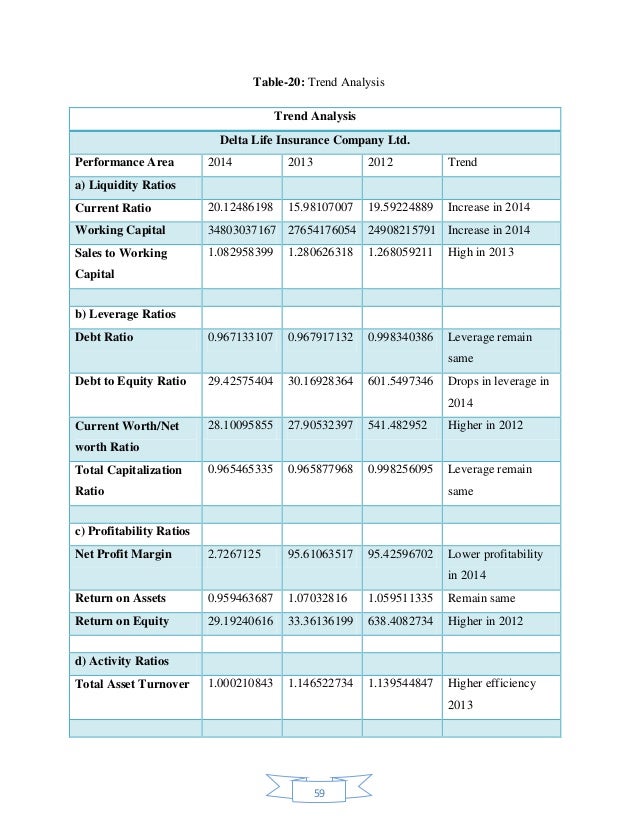 **Table-20:** Trend Analysis

| Trend Analysis | | | | |
|---|---|---|---|---|
| Delta Life Insurance Company Ltd. | | | | |
| Performance Area | 2014 | 2013 | 2012 | Trend |
| a) Liquidity Ratios | | | | |
| Current Ratio | 20.12486198 | 15.98107007 | 19.59224889 | Increase in 2014 |
| Working Capital | 34803037167 | 27654176054 | 24908215791 | Increase in 2014 |
| Sales to Working Capital | 1.082958399 | 1.280626318 | 1.268059211 | High in 2013 |
| | | | | |
| b) Leverage Ratios | | | | |
| Debt Ratio | 0.967133107 | 0.967917132 | 0.998340386 | Leverage remain same |
| Debt to Equity Ratio | 29.42575404 | 30.16928364 | 601.5497346 | Drops in leverage in 2014 |
| Current Worth/Net worth Ratio | 28.10095855 | 27.90532397 | 541.482952 | Higher in 2012 |
| Total Capitalization Ratio | 0.965465335 | 0.965877968 | 0.998256095 | Leverage remain same |
| | | | | |
| c) Profitability Ratios | | | | |
| Net Profit Margin | 2.7267125 | 95.61063517 | 95.42596702 | Lower profitability in 2014 |
| Return on Assets | 0.959463687 | 1.07032816 | 1.059511335 | Remain same |
| Return on Equity | 29.19240616 | 33.36136199 | 638.4082734 | Higher in 2012 |
| | | | | |
| d) Activity Ratios | | | | |
| Total Asset Turnover | 1.000210843 | 1.146522734 | 1.139544847 | Higher efficiency 2013 |
| | | | | |

59